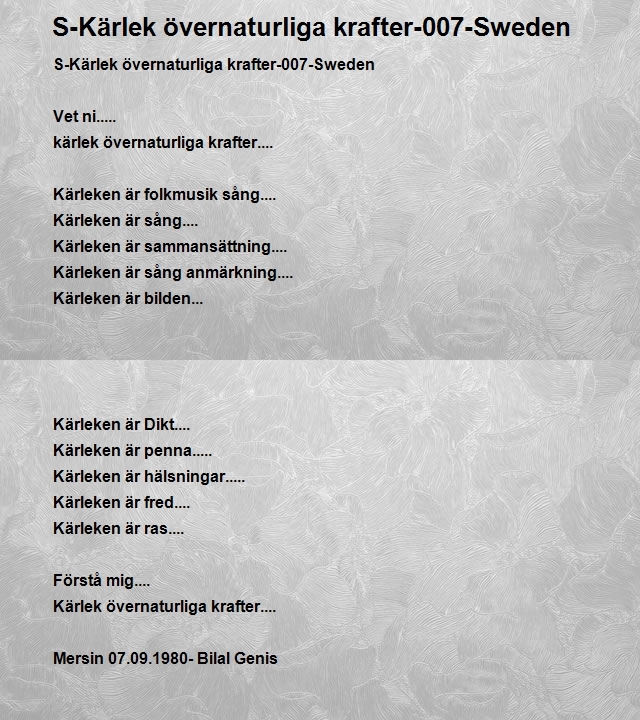 S-Kärlek övernaturliga krafter-007-Sweden

S-Kärlek övernaturliga krafter-007-Sweden

Vet ni.....
kärlek övernaturliga krafter....

Kärleken är folkmusik sång....
Kärleken är sång....
Kärleken är sammansättning....
Kärleken är sång anmärkning....
Kärleken är bilden...

Kärleken är Dikt....
Kärleken är penna.....
Kärleken är hälsningar.....
Kärleken är fred....
Kärleken är ras....

Förstå mig....
Kärlek övernaturliga krafter....

Mersin 07.09.1980- Bilal Genis